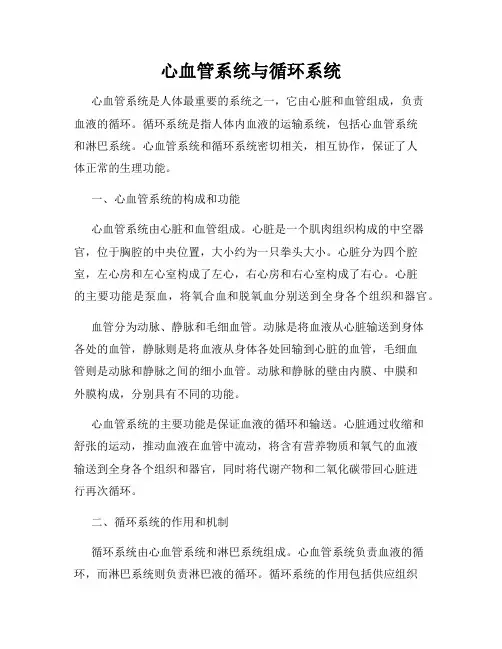 心血管系统与循环系统

心血管系统是人体最重要的系统之一，它由心脏和血管组成，负责血液的循环。循环系统是指人体内血液的运输系统，包括心血管系统和淋巴系统。心血管系统和循环系统密切相关，相互协作，保证了人体正常的生理功能。

一、心血管系统的构成和功能

心血管系统由心脏和血管组成。心脏是一个肌肉组织构成的中空器官，位于胸腔的中央位置，大小约为一只拳头大小。心脏分为四个腔室，左心房和左心室构成了左心，右心房和右心室构成了右心。心脏的主要功能是泵血，将氧合血和脱氧血分别送到全身各个组织和器官。

血管分为动脉、静脉和毛细血管。动脉是将血液从心脏输送到身体各处的血管，静脉则是将血液从身体各处回输到心脏的血管，毛细血管则是动脉和静脉之间的细小血管。动脉和静脉的壁由内膜、中膜和外膜构成，分别具有不同的功能。

心血管系统的主要功能是保证血液的循环和输送。心脏通过收缩和舒张的运动，推动血液在血管中流动，将含有营养物质和氧气的血液输送到全身各个组织和器官，同时将代谢产物和二氧化碳带回心脏进行再次循环。

二、循环系统的作用和机制

循环系统由心血管系统和淋巴系统组成。心血管系统负责血液的循环，而淋巴系统则负责淋巴液的循环。循环系统的作用包括供应组织